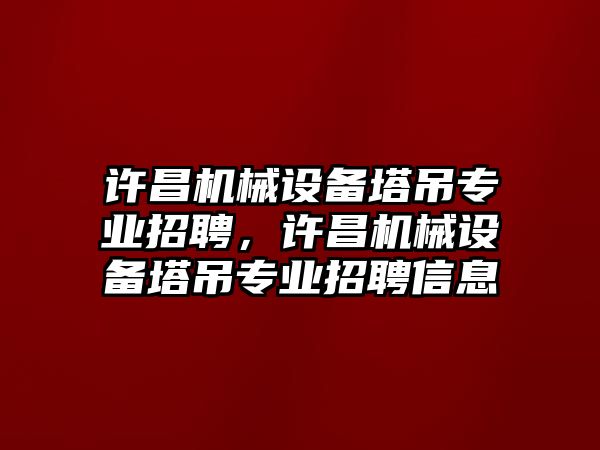 许昌机械设备塔吊专业招聘，许昌机械设备塔吊专业招聘信息